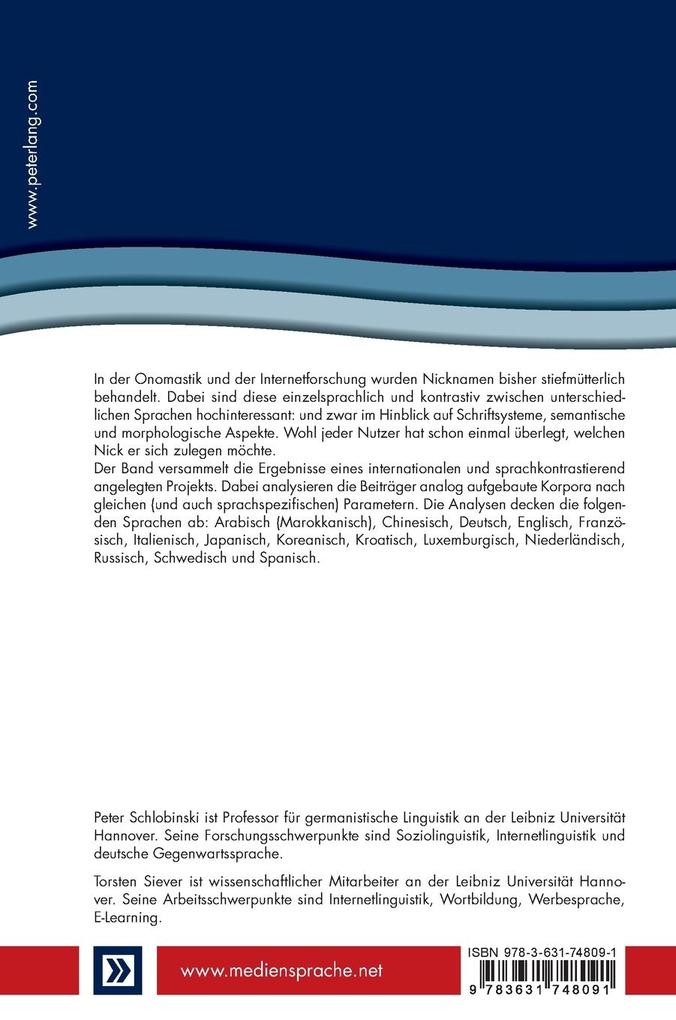 www.peterlang.com

In der Onomastik und der Internetforschung wurden Nicknamen bisher stiefmütterlich behandelt. Dabei sind diese einzelsprachlich und kontrastiv zwischen unterschiedlichen Sprachen hochinteressant: und zwar im Hinblick auf Schriftsysteme, semantische und morphologische Aspekte. Wohl jeder Nutzer hat schon einmal überlegt, welchen Nick er sich zulegen möchte.
Der Band versammelt die Ergebnisse eines internationalen und sprachkontrastierend angelegten Projekts. Dabei analysieren die Beiträger analog aufgebaute Korpora nach gleichen (und auch sprachspezifischen) Parametern. Die Analysen decken die folgenden Sprachen ab: Arabisch (Marokkanisch), Chinesisch, Deutsch, Englisch, Französisch, Italienisch, Japanisch, Koreanisch, Kroatisch, Luxemburgisch, Niederländisch, Russisch, Schwedisch und Spanisch.

Peter Schlobinski ist Professor für germanistische Linguistik an der Leibniz Universität Hannover. Seine Forschungsschwerpunkte sind Soziolinguistik, Internetlinguistik und deutsche Gegenwartssprache.

Torsten Siever ist wissenschaftlicher Mitarbeiter an der Leibniz Universität Hannover. Seine Arbeitsschwerpunkte sind Internetlinguistik, Wortbildung, Werbesprache, E-Learning.

www.mediensprache.net

ISBN 978-3-631-74809-1
9 783631 748091